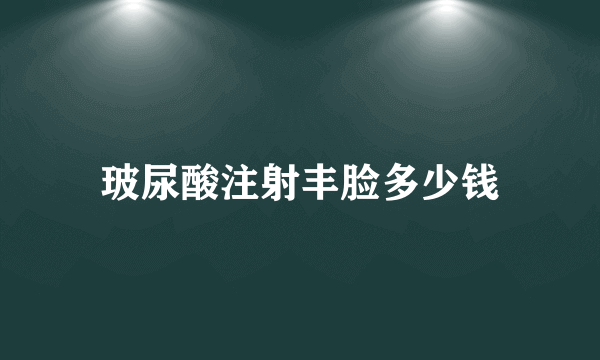 玻尿酸注射丰脸多少钱